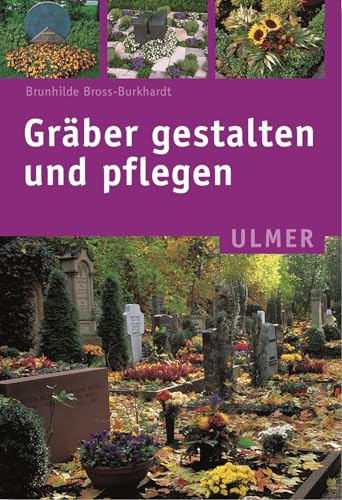 Brunhilde Bross-Burkhardt

Gräber gestalten und pflegen

ULMER